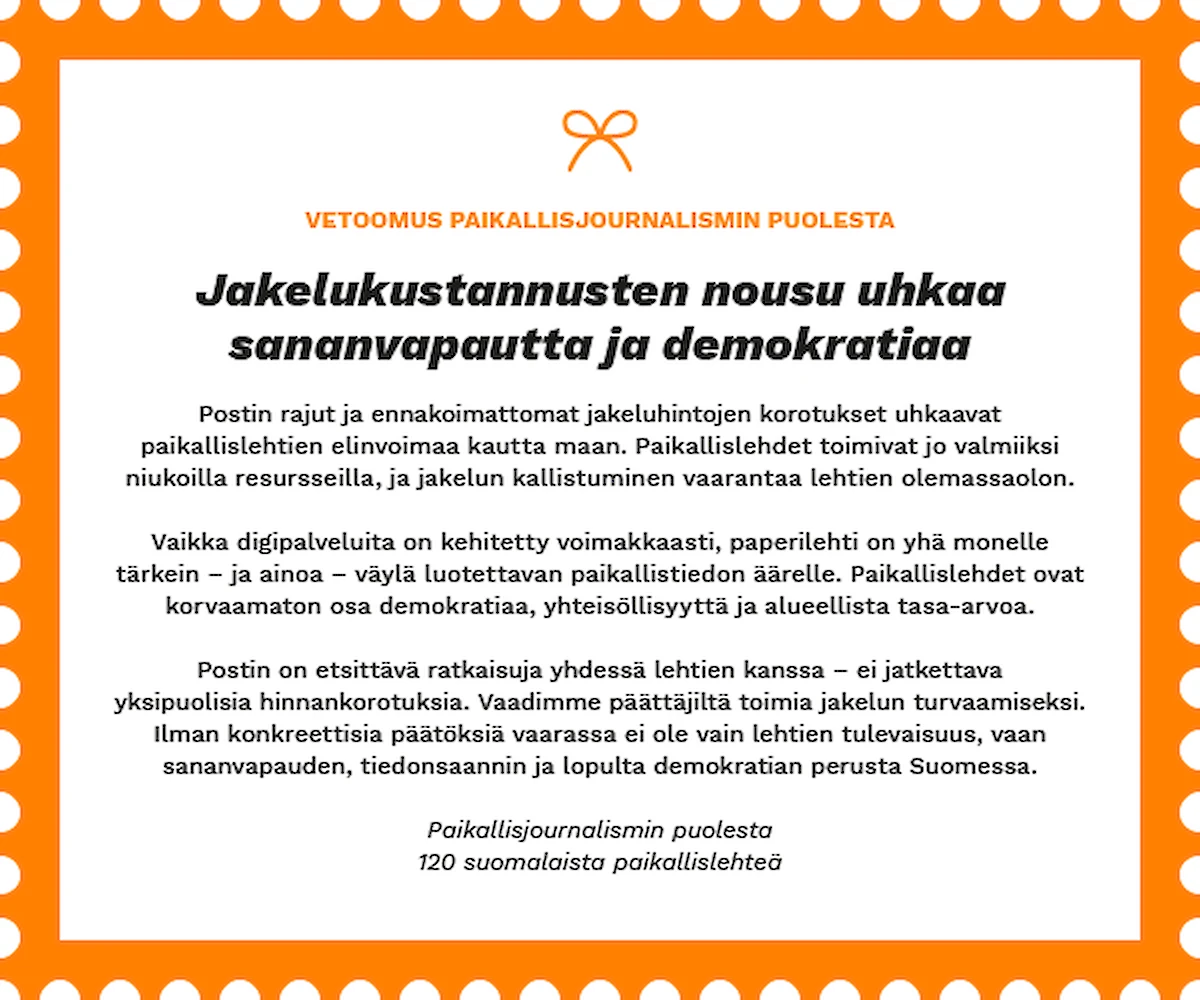 VETOOMUS PAIKALLISJOURNALISMIN PUOLESTA

Jakelukustannusten nousu uhkaa sananvapautta ja demokratiaa

Postin rajut ja ennakoimattomat jakeluhintojen korotukset uhkaavat paikallislehtien elinvoimaa kautta maan. Paikallislehdet toimivat jo valmiiksi niukoilla resursseilla, ja jakelun kallistuminen vaarantaa lehtien olemassaolon.

Vaikka digipalveluita on kehitetty voimakkaasti, paperilehti on yhä monelle tärkein – ja ainoa – väylä luotettavan paikallistiedon äärelle. Paikallislehdet ovat korvaamaton osa demokratiaa, yhteisöllisyyttä ja alueellista tasa-arvoa.

Postin on etsittävä ratkaisuja yhdessä lehtien kanssa – ei jatkettava yksipuolisia hinnankorotuksia. Vaadimme päättäjiltä toimia jakelun turvaamiseksi. Ilman konkreettisia päätöksiä vaarassa ei ole vain lehtien tulevaisuus, vaan sananvapauden, tiedonsaannin ja lopulta demokratian perusta Suomessa.

Paikallisjournalismin puolesta
120 suomalaista paikallislehteä